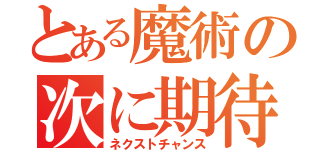 とある魔術の
次に期待
ネクストチャンス